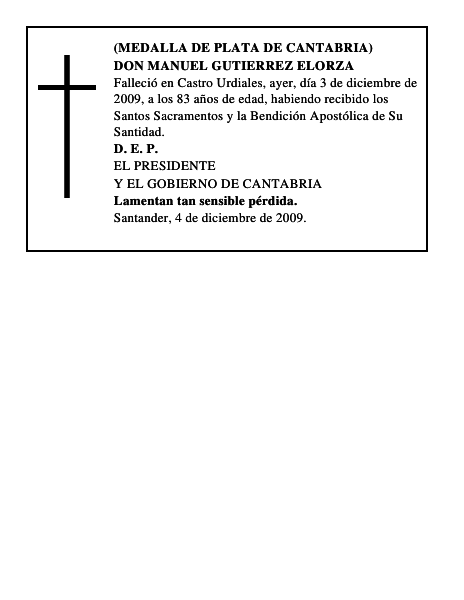 (MEDALLA DE PLATA DE CANTABRIA)
DON MANUEL GUTIERREZ ELORZA
Falleció en Castro Urdiales, ayer, día 3 de diciembre de 2009, a los 83 años de edad, habiendo recibido los Santos Sacramentos y la Bendición Apostólica de Su Santidad.
D. E. P.
EL PRESIDENTE
Y EL GOBIERNO DE CANTABRIA
Lamentan tan sensible pérdida.
Santander, 4 de diciembre de 2009.